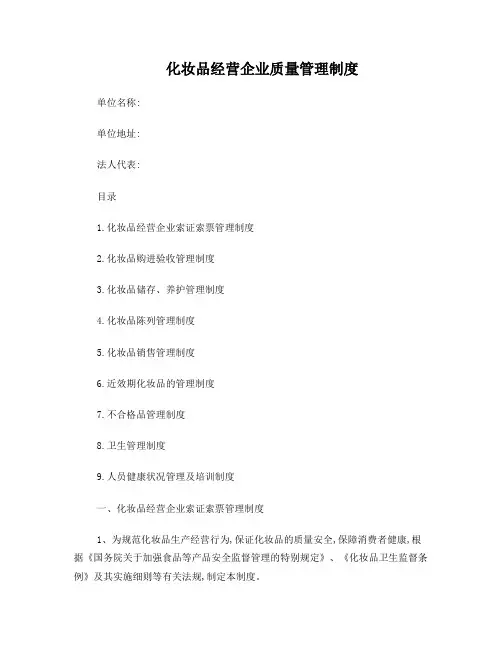 化妆品经营企业质量管理制度

单位名称:

单位地址:

法人代表:

目录

1.化妆品经营企业索证索票管理制度

2.化妆品购进验收管理制度

3.化妆品储存、养护管理制度

4.化妆品陈列管理制度

5.化妆品销售管理制度

6.近效期化妆品的管理制度

7.不合格品管理制度

8.卫生管理制度

9.人员健康状况管理及培训制度

一、化妆品经营企业索证索票管理制度

1、为规范化妆品生产经营行为,保证化妆品的质量安全,保障消费者健康,根据《国务院关于加强食品等产品安全监督管理的特别规定》、《化妆品卫生监督条例》及其实施细则等有关法规,制定本制度.